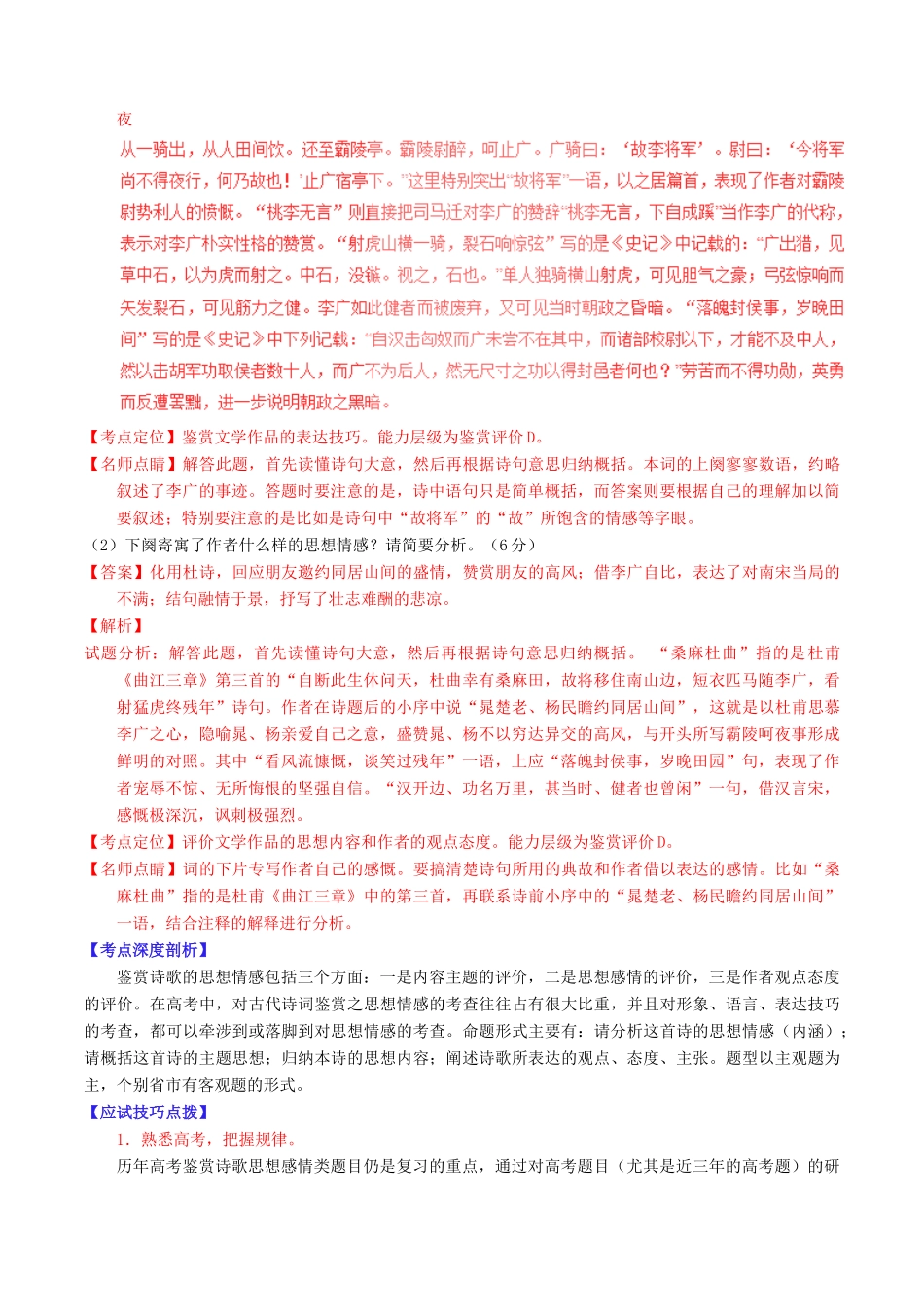 夜

从一骑出，从人田间饮。还至霸陵亭。霸陵尉醉，呵止广。广骑曰：‘故李将军’。尉曰：‘今将军尚不得夜行，何乃故也！’止广宿亭下。”这里特别突出“故将军”一语，以之居篇首，表现了作者对霸陵尉势利人的愤慨。“桃李无言”则直接把司马迁对李广的赞辞“桃李无言，下自成蹊”当作李广的代称，表示对李广朴实性格的赞赏。“射虎山横一骑，裂石响惊弦”写的是《史记》中记载的：“广出猎，见草中石，以为虎而射之。中石，没镞。视之，石也。”单人独骑横山射虎，可见胆气之豪；弓弦惊响而矢发裂石，可见筋力之健。李广如此健者而被废弃，又可见当时朝政之昏暗。“落魄封侯事，岁晚田间”写的是《史记》中下列记载：“自汉击匈奴而广未尝不在其中，而诸部校尉以下，才能不及中人，然以击胡军功取侯者数十人，而广不为后人，然无尺寸之功以得封邑者何也？”劳苦而不得功勋，英勇而反遭罢黜，进一步说明朝政之黑暗。

【考点定位】鉴赏文学作品的表达技巧。能力层级为鉴赏评价D。

【名师点睛】解答此题，首先读懂诗句大意，然后再根据诗句意思归纳概括。本词的上阕寥寥数语，约略叙述了李广的事迹。答题时要注意的是，诗中语句只是简单概括，而答案则要根据自己的理解加以简要叙述；特别要注意的是比如是诗句中“故将军”的“故”所饱含的情感等字眼。

（2）下阕寄寓了作者什么样的思想情感？请简要分析。（6分）

【答案】化用杜诗，回应朋友邀约同居山间的盛情，赞赏朋友的高风；借李广自比，表达了对南宋当局的不满；结句融情于景，抒写了壮志难酬的悲凉。

【解析】

试题分析：解答此题，首先读懂诗句大意，然后再根据诗句意思归纳概括。 “桑麻杜曲”指的是杜甫《曲江三章》第三首的“自断此生休问天，杜曲幸有桑麻田，故将移住南山边，短衣匹马随李广，看射猛虎终残年”诗句。作者在诗题后的小序中说“晁楚老、杨民瞻约同居山间”，这就是以杜甫思慕李广之心，隐喻晁、杨亲爱自己之意，盛赞晁、杨不以穷达异交的高风，与开头所写霸陵呵夜事形成鲜明的对照。其中“看风流慷慨，谈笑过残年”一语，上应“落魄封侯事，岁晚田园”句，表现了作者宠辱不惊、无所悔恨的坚强自信。“汉开边、功名万里，甚当时、健者也曾闲”一句，借汉言宋，感慨极深沉，讽刺极强烈。

【考点定位】评价文学作品的思想内容和作者的观点态度。能力层级为鉴赏评价D。

【名师点睛】词的下片专写作者自己的感慨。要搞清楚诗句所用的典故和作者借以表达的感情。比如“桑麻杜曲”指的是杜甫《曲江三章》中的第三首，再联系诗前小序中的“晁楚老、杨民瞻约同居山间”一语，结合注释的解释进行分析。

【考点深度剖析】

鉴赏诗歌的思想情感包括三个方面：一是内容主题的评价，二是思想感情的评价，三是作者观点态度的评价。在高考中，对古代诗词鉴赏之思想情感的考查往往占有很大比重，并且对形象、语言、表达技巧的考查，都可以牵涉到或落脚到对思想情感的考查。命题形式主要有：请分析这首诗的思想情感（内涵）；请概括这首诗的主题思想；归纳本诗的思想内容；阐述诗歌所表达的观点、态度、主张。题型以主观题为主，个别省市有客观题的形式。

【应试技巧点拨】

1．熟悉高考，把握规律。

历年高考鉴赏诗歌思想感情类题目仍是复习的重点，通过对高考题目（尤其是近三年的高考题）的研